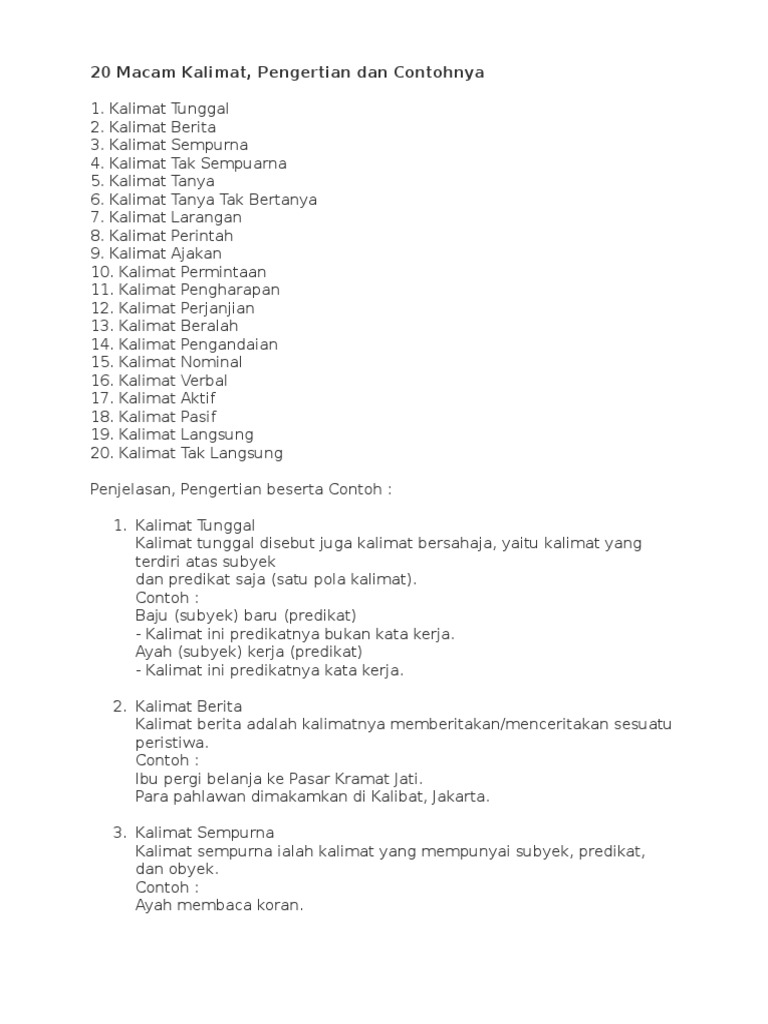 20 Macam Kalimat, Pengertian dan Contohnya

1. Kalimat Tunggal
2. Kalimat Berita
3. Kalimat Sempurna
4. Kalimat Tak Sempuarna
5. Kalimat Tanya
6. Kalimat Tanya Tak Bertanya
7. Kalimat Larangan
8. Kalimat Perintah
9. Kalimat Ajakan
10. Kalimat Permintaan
11. Kalimat Pengharapan
12. Kalimat Perjanjian
13. Kalimat Beralah
14. Kalimat Pengandaian
15. Kalimat Nominal
16. Kalimat Verbal
17. Kalimat Aktif
18. Kalimat Pasif
19. Kalimat Langsung
20. Kalimat Tak Langsung

Penjelasan, Pengertian beserta Contoh :

1. Kalimat Tunggal
Kalimat tunggal disebut juga kalimat bersahaja, yaitu kalimat yang terdiri atas subyek
dan predikat saja (satu pola kalimat).
Contoh :
Baju (subyek) baru (predikat)
- Kalimat ini predikatnya bukan kata kerja.
Ayah (subyek) kerja (predikat)
- Kalimat ini predikatnya kata kerja.

2. Kalimat Berita
Kalimat berita adalah kalimatnya memberitakan/menceritakan sesuatu peristiwa.
Contoh :
Ibu pergi belanja ke Pasar Kramat Jati.
Para pahlawan dimakamkan di Kalibat, Jakarta.

3. Kalimat Sempurna
Kalimat sempurna ialah kalimat yang mempunyai subyek, predikat, dan obyek.
Contoh :
Ayah membaca koran.